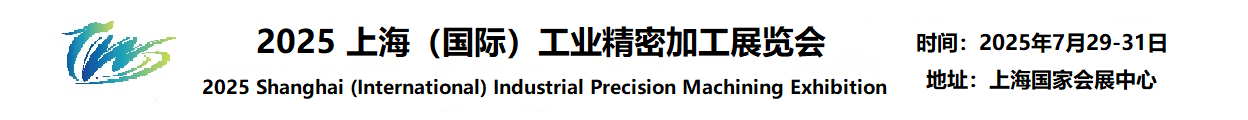 2025 上海（国际）工业精密加工展览会

2025 Shanghai (International) Industrial Precision Machining Exhibition

时间：2025年7月29-31日

地址：上海国家会展中心